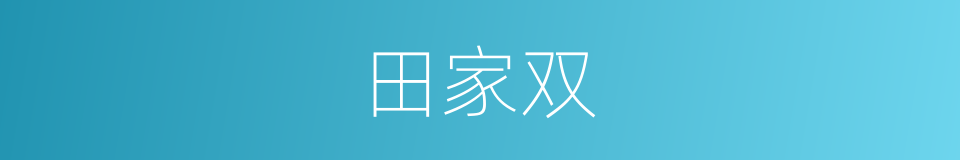 田家双